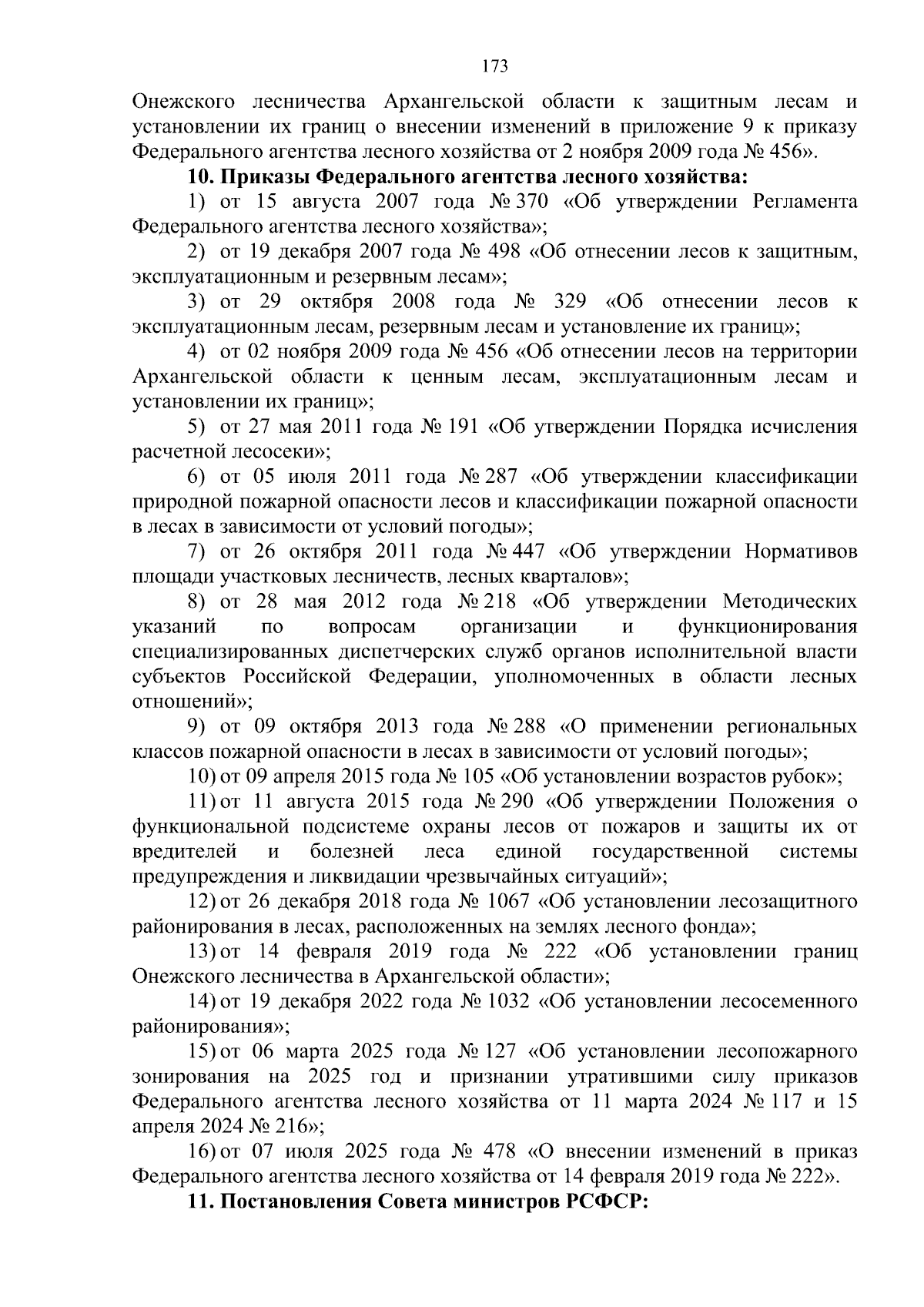 173

Онежского лесничества Архангельской области к защитным лесам и установлении их границ о внесении изменений в приложение 9 к приказу Федерального агентства лесного хозяйства от 2 ноября 2009 года № 456».

10. Приказы Федерального агентства лесного хозяйства:

1) от 15 августа 2007 года № 370 «Об утверждении Регламента Федерального агентства лесного хозяйства»;

2) от 19 декабря 2007 года № 498 «Об отнесении лесов к защитным, эксплуатационным и резервным лесам»;

3) от 29 октября 2008 года № 329 «Об отнесении лесов к эксплуатационным лесам, резервным лесам и установление их границ»;

4) от 02 ноября 2009 года № 456 «Об отнесении лесов на территории Архангельской области к ценным лесам, эксплуатационным лесам и установлении их границ»;

5) от 27 мая 2011 года № 191 «Об утверждении Порядка исчисления расчетной лесосеки»;

6) от 05 июля 2011 года № 287 «Об утверждении классификации природной пожарной опасности лесов и классификации пожарной опасности в лесах в зависимости от условий погоды»;

7) от 26 октября 2011 года № 447 «Об утверждении Нормативов площади участковых лесничеств, лесных кварталов»;

8) от 28 мая 2012 года № 218 «Об утверждении Методических указаний по вопросам организации и функционирования специализированных диспетчерских служб органов исполнительной власти субъектов Российской Федерации, уполномоченных в области лесных отношений»;

9) от 09 октября 2013 года № 288 «О применении региональных классов пожарной опасности в лесах в зависимости от условий погоды»;

10) от 09 апреля 2015 года № 105 «Об установлении возрастов рубок»;

11) от 11 августа 2015 года № 290 «Об утверждении Положения о функциональной подсистеме охраны лесов от пожаров и защиты их от вредителей и болезней леса единой государственной системы предупреждения и ликвидации чрезвычайных ситуаций»;

12) от 26 декабря 2018 года № 1067 «Об установлении лесозащитного районирования в лесах, расположенных на землях лесного фонда»;

13) от 14 февраля 2019 года № 222 «Об установлении границ Онежского лесничества в Архангельской области»;

14) от 19 декабря 2022 года № 1032 «Об установлении лесосеменного районирования»;

15) от 06 марта 2025 года № 127 «Об установлении лесопожарного зонирования на 2025 год и признании утратившими силу приказов Федерального агентства лесного хозяйства от 11 марта 2024 № 117 и 15 апреля 2024 № 216»;

16) от 07 июля 2025 года № 478 «О внесении изменений в приказ Федерального агентства лесного хозяйства от 14 февраля 2019 года № 222».

11. Постановления Совета министров РСФСР: